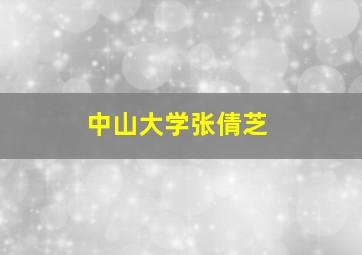 中山大学张倩芝